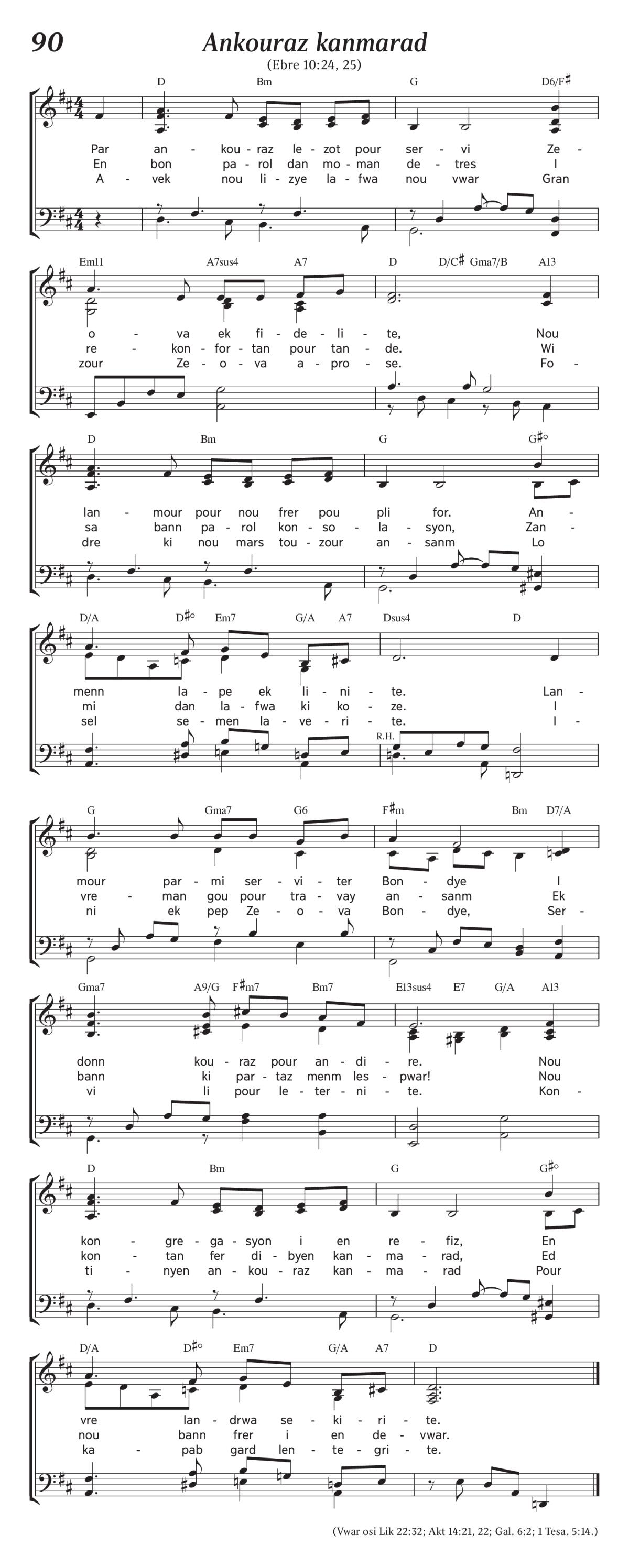 90

Ankouraz kanmarad

(Ebre 10:24, 25)

D Bm G D6/F♯

Par an - kou - raz le - zot pour ser - vi Ze -
En bon pa - rol dan mo - man de - tres I
A - vek nou li - zye la - fwa nou vwar Gran

Em11 A7sus4 A7 D D/C♯ Gma7/B A13

o - va ek fi - de - li - te, Nou
re - kon - for - tan pour tan - de. Wi
zour Ze - o - va a - pro - se. Fo -

D Bm G G♯°

lan - mour pour nou frer pou pli for. An -
sa bann pa - rol kon - so - la - syon, Zan -
dre ki nou mars tou - zour an - sanm Lo

D/A D♯° Em7 G/A A7 Dsus4 D

menn la - pe ek li - ni - te. Lan -
mi dan la - fwa ki ko - ze. I
sel se - men la - ve - ri - te. I -

R.H.

G Gma7 G6 F♯m Bm D7/A

mour par - mi ser - vi - ter Bon - dye I
vre - man gou pour tra - vay an - sanm Ek
ni ek pep Ze - o - va Bon - dye, Ser -

Gma7 A9/G F♯m7 Bm7 E13sus4 E7 G/A A13

donn kou - raz pour an - di - re. Nou
bann ki par - taz menm les - pwar! Nou
vi li pour le - ter - ni - te. Kon -

D Bm G G♯°

kon - gre - ga - syon i en re - fiz, En
kon - tan fer di - byen kan - ma - rad, Ed
ti - nyen an - kou - raz kan - ma - rad Pour

D/A D♯° Em7 G/A A7 D

vre lan - drwa se - ki - ri - te.
nou bann frer i en de - vwar.
ka - pab gard len - te - gri - te.

(Vwar osi Lik 22:32; Akt 14:21, 22; Gal. 6:2; 1 Tesa. 5:14.)